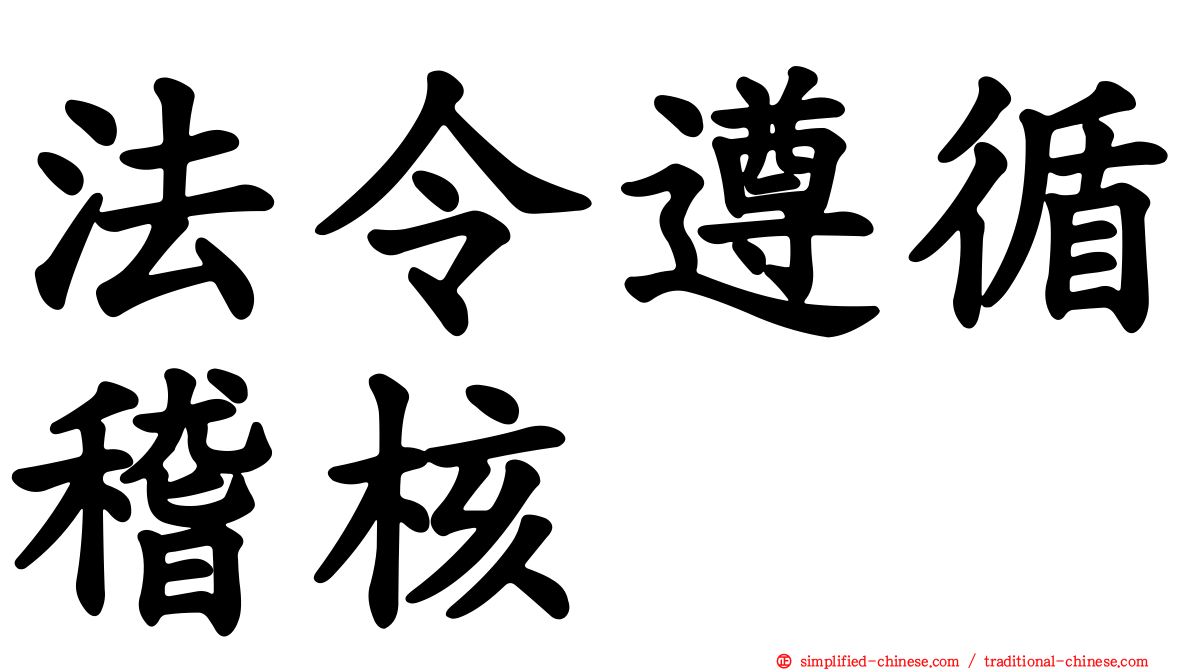 法令遵循稽核

㊣ simplified-chinese.com / traditional-chinese.com